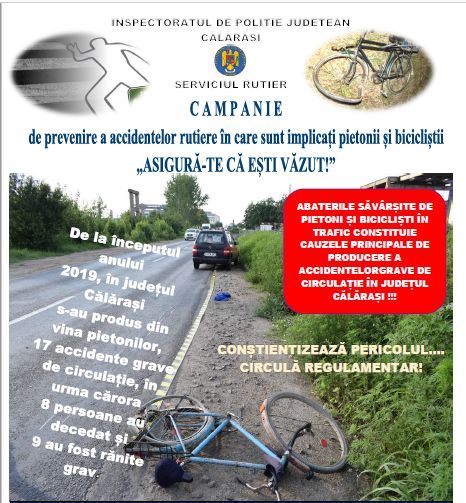 INSPECTORATUL DE POLITIE JUDETEAN
CALARASI

SERVICIUL RUTIER

CAMPANIE

de prevenire a accidentelor rutiere în care sunt implicați pietonii și bicicliștii

„ASIGURĂ-TE CĂ EȘTI VĂZUT!”

De la începutul anului 2019, în județul Călărași s-au produs din vina pietonilor, 17 accidente grave de circulație, în urma cărora 8 persoane au decedat și 9 au fost rănite grav.

ABATERILE SĂVÂRȘITE DE PIETONI ȘI BICICLIȘTI ÎN TRAFIC CONSTITUIE CAUZELE PRINCIPALE DE PRODUCERE A ACCIDENTELORGRAVE DE CIRCULAȚIE ÎN JUDEȚUL CĂLĂRAȘI !!!

CONȘTIENTIZEAZĂ PERICOLUL.... CIRCULĂ REGULAMENTAR!